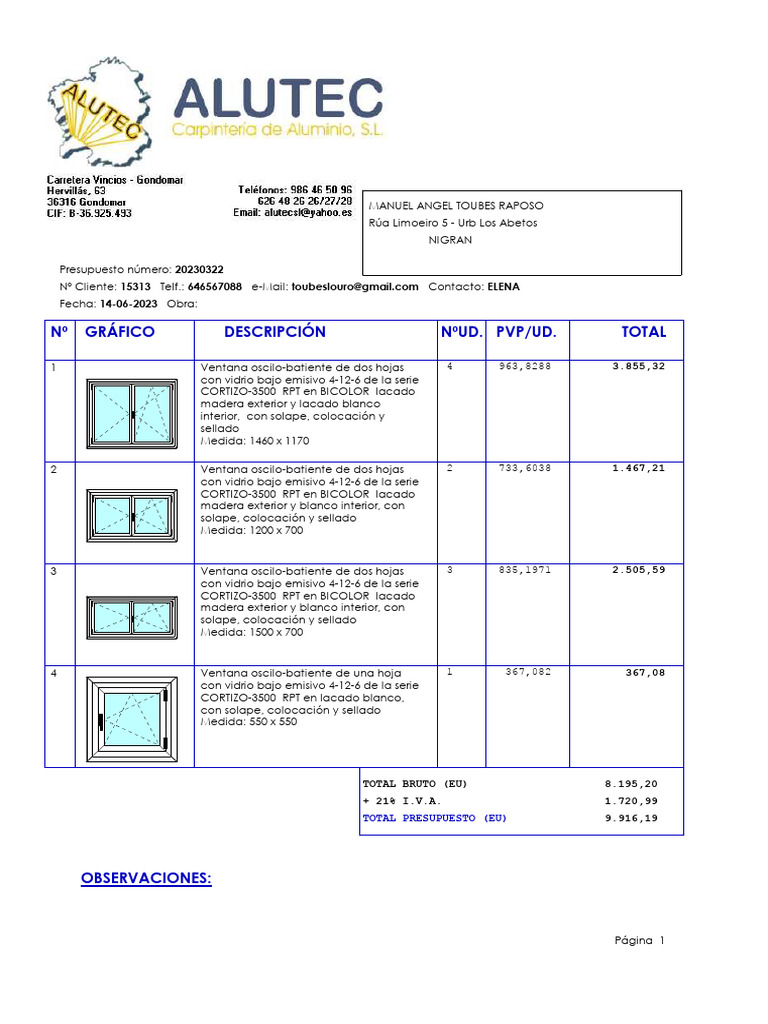 ALUTEC

ALUTEC
Carpintería de Aluminio, S.L.

Carretera Vincios - Gondomar
Hervillás, 63
36316 Gondomar
CIF: B-36.925.493

Teléfonos: 986 46 50 96
626 48 26 26/27/28
Email: alutecsl@yahoo.es

MANUEL ANGEL TOUBES RAPOSO
Rúa Limoeiro 5 - Urb Los Abetos
NIGRAN

Presupuesto número: 20230322
Nº Cliente: 15313 Telf.: 646567088 e-Mail: toubeslouro@gmail.com Contacto: ELENA
Fecha: 14-06-2023 Obra:

| Nº | GRÁFICO | DESCRIPCIÓN | NºUD. | PVP/UD. | TOTAL |
|---|---|---|---|---|---|
| 1 | | Ventana oscilo-batiente de dos hojas con vidrio bajo emisivo 4-12-6 de la serie CORTIZO-3500 RPT en BICOLOR lacado madera exterior y lacado blanco interior, con solape, colocación y sellado Medida: 1460 x 1170 | 4 | 963,8288 | 3.855,32 |
| 2 | | Ventana oscilo-batiente de dos hojas con vidrio bajo emisivo 4-12-6 de la serie CORTIZO-3500 RPT en BICOLOR lacado madera exterior y blanco interior, con solape, colocación y sellado Medida: 1200 x 700 | 2 | 733,6038 | 1.467,21 |
| 3 | | Ventana oscilo-batiente de dos hojas con vidrio bajo emisivo 4-12-6 de la serie CORTIZO-3500 RPT en BICOLOR lacado madera exterior y blanco interior, con solape, colocación y sellado Medida: 1500 x 700 | 3 | 835,1971 | 2.505,59 |
| 4 | | Ventana oscilo-batiente de una hoja con vidrio bajo emisivo 4-12-6 de la serie CORTIZO-3500 RPT en lacado blanco, con solape, colocación y sellado Medida: 550 x 550 | 1 | 367,082 | 367,08 |

TOTAL BRUTO (EU) 8.195,20
+ 21% I.V.A. 1.720,99
TOTAL PRESUPUESTO (EU) 9.916,19

OBSERVACIONES:

Página 1